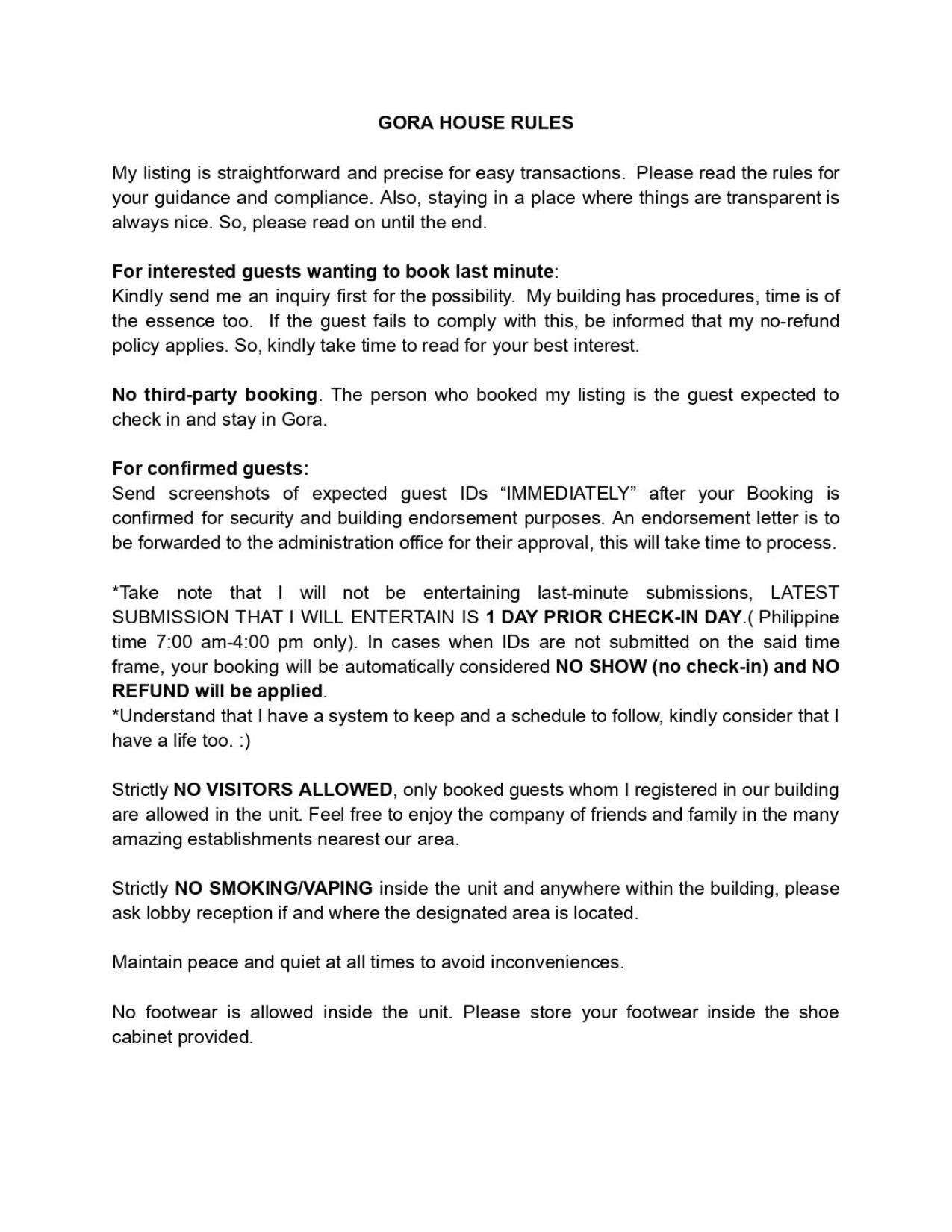 GORA HOUSE RULES

My listing is straightforward and precise for easy transactions. Please read the rules for your guidance and compliance. Also, staying in a place where things are transparent is always nice. So, please read on until the end.

For interested guests wanting to book last minute:
Kindly send me an inquiry first for the possibility. My building has procedures, time is of the essence too. If the guest fails to comply with this, be informed that my no-refund policy applies. So, kindly take time to read for your best interest.

No third-party booking. The person who booked my listing is the guest expected to check in and stay in Gora.

For confirmed guests:
Send screenshots of expected guest IDs "IMMEDIATELY" after your Booking is confirmed for security and building endorsement purposes. An endorsement letter is to be forwarded to the administration office for their approval, this will take time to process.

*Take note that I will not be entertaining last-minute submissions, LATEST SUBMISSION THAT I WILL ENTERTAIN IS 1 DAY PRIOR CHECK-IN DAY.( Philippine time 7:00 am-4:00 pm only). In cases when IDs are not submitted on the said time frame, your booking will be automatically considered NO SHOW (no check-in) and NO REFUND will be applied.
*Understand that I have a system to keep and a schedule to follow, kindly consider that I have a life too. :)

Strictly NO VISITORS ALLOWED, only booked guests whom I registered in our building are allowed in the unit. Feel free to enjoy the company of friends and family in the many amazing establishments nearest our area.

Strictly NO SMOKING/VAPING inside the unit and anywhere within the building, please ask lobby reception if and where the designated area is located.

Maintain peace and quiet at all times to avoid inconveniences.

No footwear is allowed inside the unit. Please store your footwear inside the shoe cabinet provided.